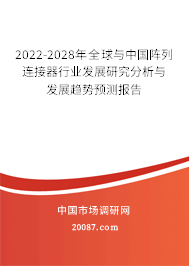 2022-2028年全球与中国阵列连接器行业发展研究分析与发展趋势预测报告

中国市场调研网

20087.com